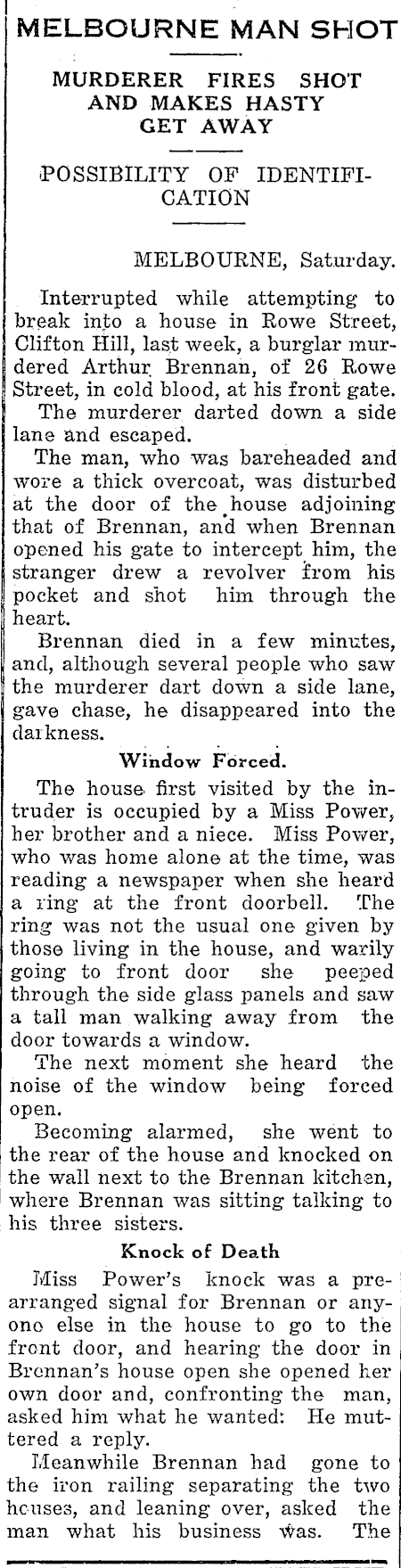 MELBOURNE MAN SHOT

MURDERER FIRES SHOT AND MAKES HASTY GET AWAY

POSSIBILITY OF IDENTIFICATION

MELBOURNE, Saturday.

Interrupted while attempting to break into a house in Rowe Street, Clifton Hill, last week, a burglar murdered Arthur Brennan, of 26 Rowe Street, in cold blood, at his front gate.

The murderer darted down a side lane and escaped.

The man, who was bareheaded and wore a thick overcoat, was disturbed at the door of the house adjoining that of Brennan, and when Brennan opened his gate to intercept him, the stranger drew a revolver from his pocket and shot him through the heart.

Brennan died in a few minutes, and, although several people who saw the murderer dart down a side lane, gave chase, he disappeared into the darkness.

Window Forced.

The house first visited by the intruder is occupied by a Miss Power, her brother and a niece. Miss Power, who was home alone at the time, was reading a newspaper when she heard a ring at the front doorbell. The ring was not the usual one given by those living in the house, and warily going to front door she peeped through the side glass panels and saw a tall man walking away from the door towards a window.

The next moment she heard the noise of the window being forced open.

Becoming alarmed, she went to the rear of the house and knocked on the wall next to the Brennan kitchen, where Brennan was sitting talking to his three sisters.

Knock of Death

Miss Power's knock was a prearranged signal for Brennan or anyone else in the house to go to the front door, and hearing the door in Brennan's house open she opened her own door and, confronting the man, asked him what he wanted: He muttered a reply.

Meanwhile Brennan had gone to the iron railing separating the two houses, and leaning over, asked the man what his business was. The